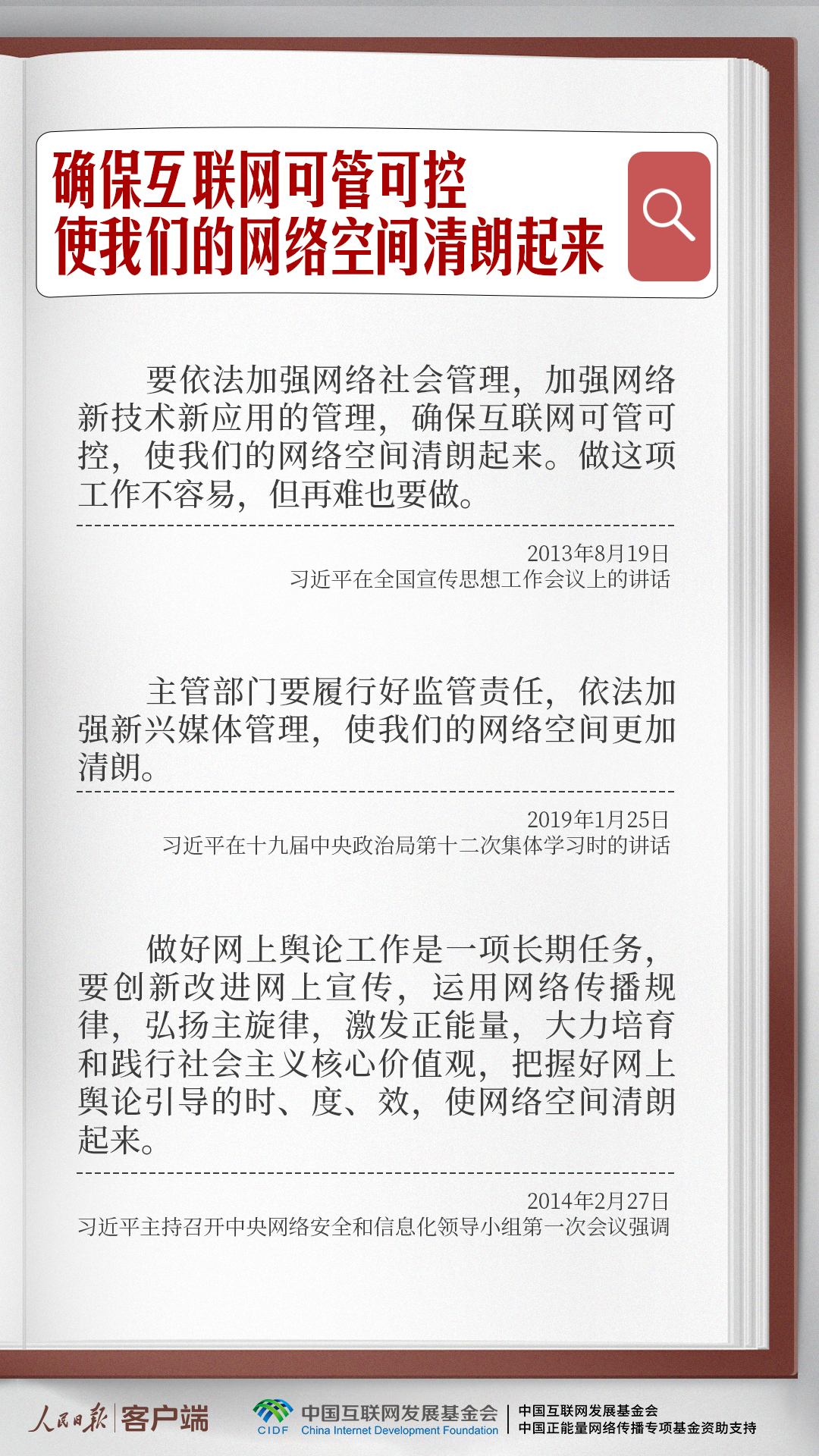 确保互联网可管可控
使我们的网络空间清朗起来

要依法加强网络社会管理，加强网络新技术新应用的管理，确保互联网可管可控，使我们的网络空间清朗起来。做这项工作不容易，但再难也要做。

2013年8月19日
习近平在全国宣传思想工作会议上的讲话

主管部门要履行好监管责任，依法加强新兴媒体管理，使我们的网络空间更加清朗。

2019年1月25日
习近平在十九届中央政治局第十二次集体学习时的讲话

做好网上舆论工作是一项长期任务，要创新改进网上宣传，运用网络传播规律，弘扬主旋律，激发正能量，大力培育和践行社会主义核心价值观，把握好网上舆论引导的时、度、效，使网络空间清朗起来。

2014年2月27日
习近平主持召开中央网络安全和信息化领导小组第一次会议强调

人民日报 客户端

CIDF 中国互联网发展基金会 China Internet Development Foundation

中国互联网发展基金会
中国正能量网络传播专项基金资助支持